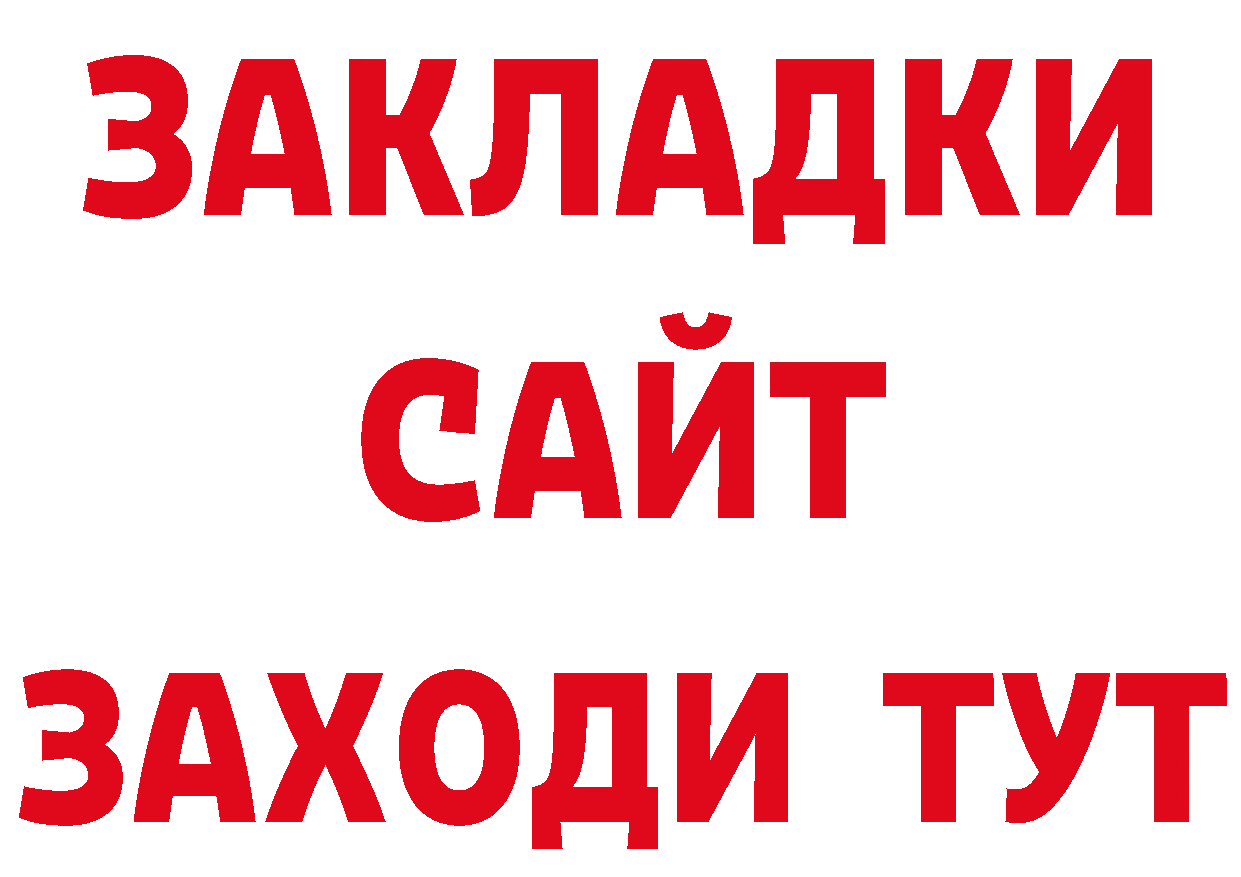 ЗАКЛАДКИ
САЙТ
ЗАХОДИ ТУТ